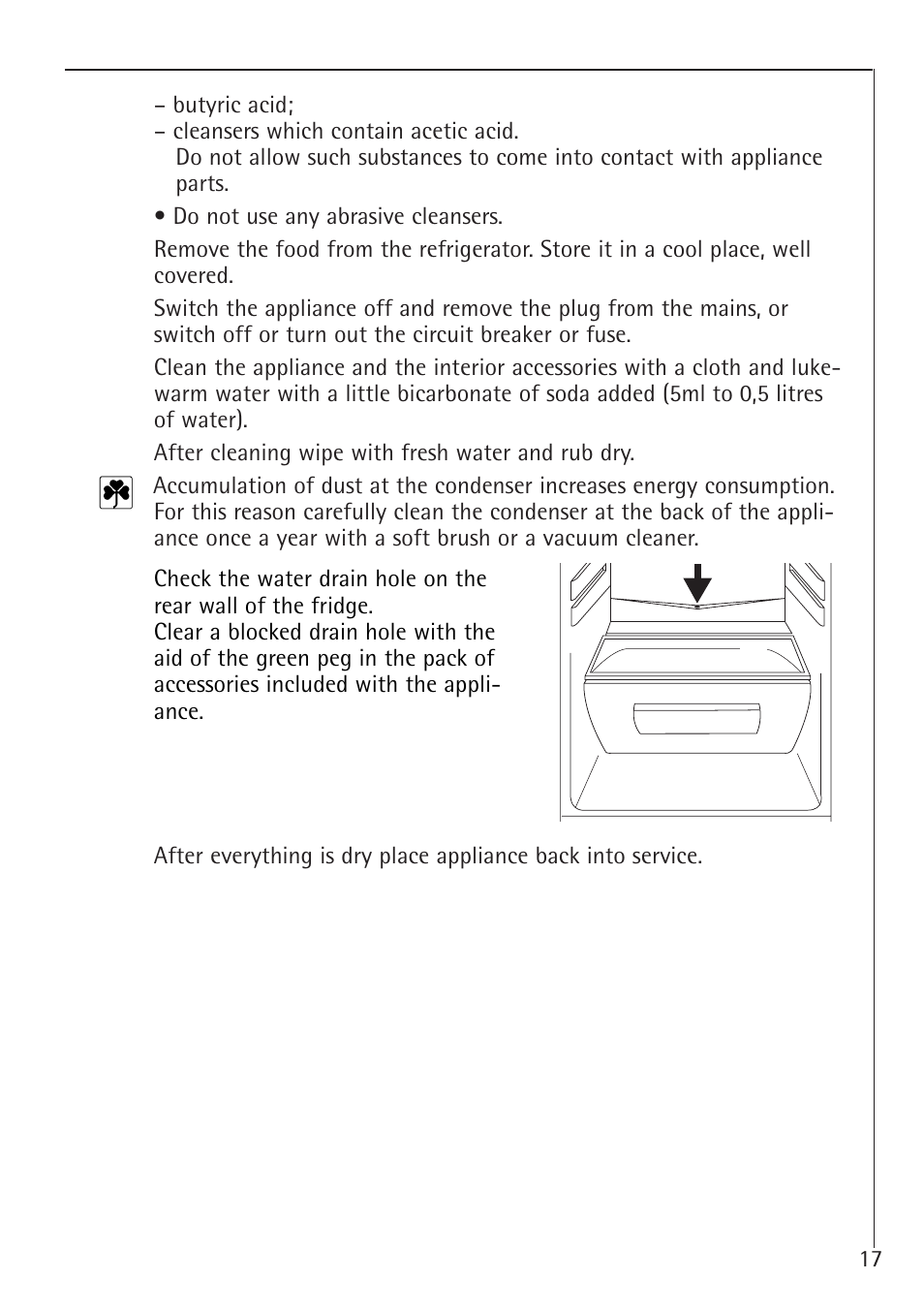 – butyric acid;
– cleansers which contain acetic acid.
Do not allow such substances to come into contact with appliance parts.

• Do not use any abrasive cleansers.

Remove the food from the refrigerator. Store it in a cool place, well covered.

Switch the appliance off and remove the plug from the mains, or switch off or turn out the circuit breaker or fuse.

Clean the appliance and the interior accessories with a cloth and lukewarm water with a little bicarbonate of soda added (5ml to 0,5 litres of water).

After cleaning wipe with fresh water and rub dry.

Accumulation of dust at the condenser increases energy consumption. For this reason carefully clean the condenser at the back of the appliance once a year with a soft brush or a vacuum cleaner.

Check the water drain hole on the rear wall of the fridge.
Clear a blocked drain hole with the aid of the green peg in the pack of accessories included with the appliance.

After everything is dry place appliance back into service.

17